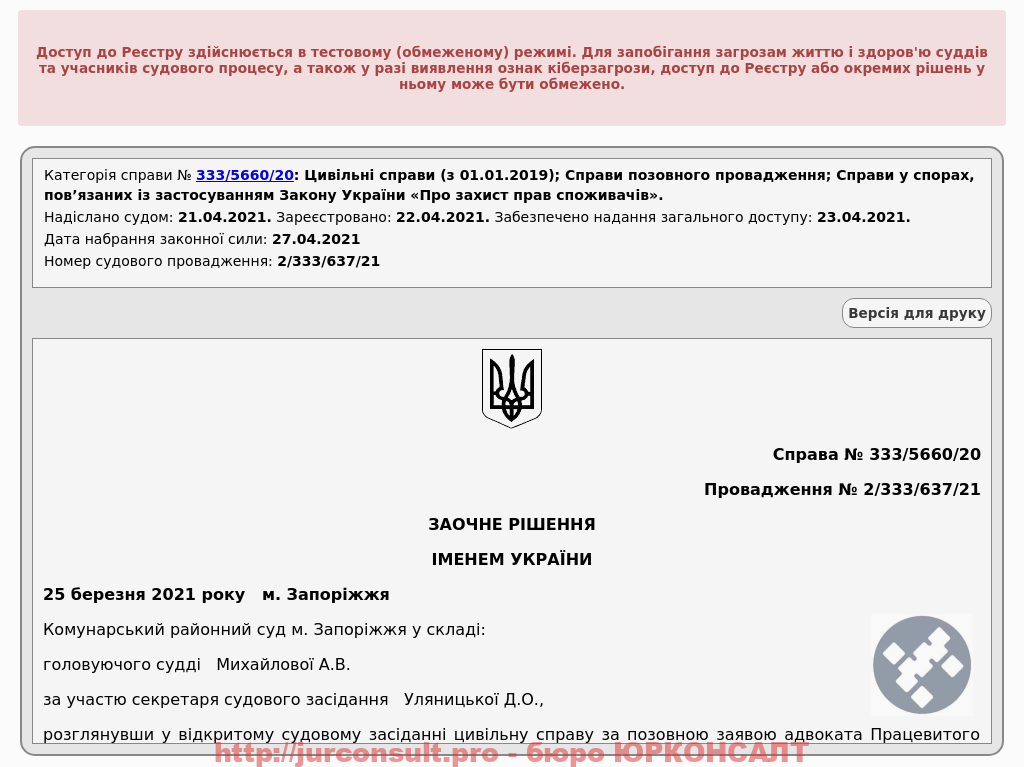 Доступ до Реєстру здійснюється в тестовому (обмеженому) режимі. Для запобігання загрозам життю і здоров'ю суддів та учасників судового процесу, а також у разі виявлення ознак кіберзагрози, доступ до Реєстру або окремих рішень у ньому може бути обмежено.

Категорія справи № 333/5660/20: Цивільні справи (з 01.01.2019); Справи позовного провадження; Справи у спорах, пов'язаних із застосуванням Закону України «Про захист прав споживачів».
Надіслано судом: 21.04.2021. Зареєстровано: 22.04.2021. Забезпечено надання загального доступу: 23.04.2021.
Дата набрання законної сили: 27.04.2021
Номер судового провадження: 2/333/637/21

Версія для друку

Справа № 333/5660/20

Провадження № 2/333/637/21

ЗАОЧНЕ РІШЕННЯ

ІМЕНЕМ УКРАЇНИ

25 березня 2021 року м. Запоріжжя

Комунарський районний суд м. Запоріжжя у складі:

головуючого судді Михайлової А.В.

за участю секретаря судового засідання Уляницької Д.О.,

розглянувши у відкритому судовому засіданні цивільну справу за позовною заявою адвоката Працевитого

http://jurconsult.pro - бюро ЮРКОНСАЛТ